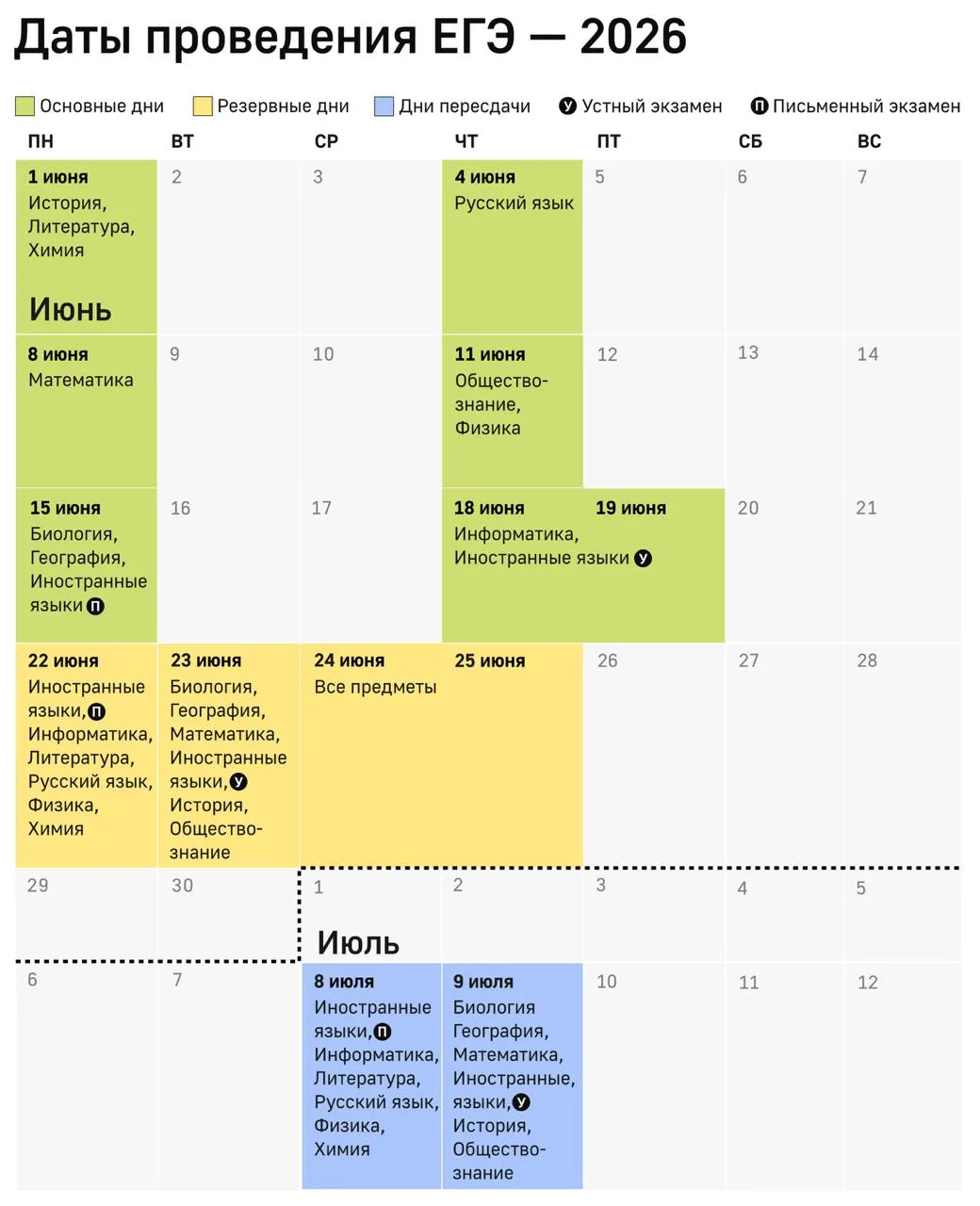 Даты проведения ЕГЭ — 2026

Основные дни Резервные дни Дни пересдачи У Устный экзамен П Письменный экзамен

| ПН | ВТ | СР | ЧТ | ПТ | СБ | ВС |
|---|---|---|---|---|---|---|
| 1 июня История, Литература, Химия Июнь | 2 | 3 | 4 июня Русский язык | 5 | 6 | 7 |
| 8 июня Математика | 9 | 10 | 11 июня Обществознание, Физика | 12 | 13 | 14 |
| 15 июня Биология, География, Иностранные языки П | 16 | 17 | 18 июня Информатика, Иностранные языки У | 19 июня | 20 | 21 |
| 22 июня Иностранные языки, П Информатика, Литература, Русский язык, Физика, Химия | 23 июня Биология, География, Математика, Иностранные языки, У История, Обществознание | 24 июня Все предметы | 25 июня | 26 | 27 | 28 |
| 29 | 30 | 1 Июль | 2 | 3 | 4 | 5 |
| 6 | 7 | 8 июля Иностранные языки, П Информатика, Литература, Русский язык, Физика, Химия | 9 июля Биология География, Математика, Иностранные, языки, У История, Обществознание | 10 | 11 | 12 |